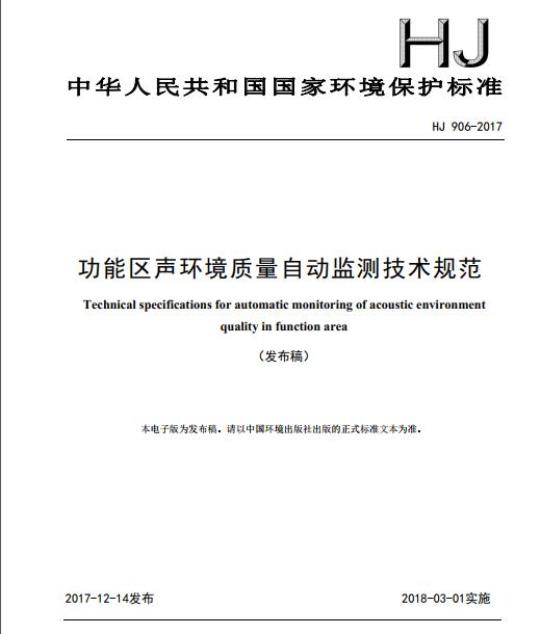 HJ

中华人民共和国国家环境保护标准

HJ 906-2017

功能区声环境质量自动监测技术规范

Technical specifications for automatic monitoring of acoustic environment quality in function area

（发布稿）

本电子版为发布稿。请以中国环境出版社出版的正式标准文本为准。

2017-12-14发布

2018-03-01实施